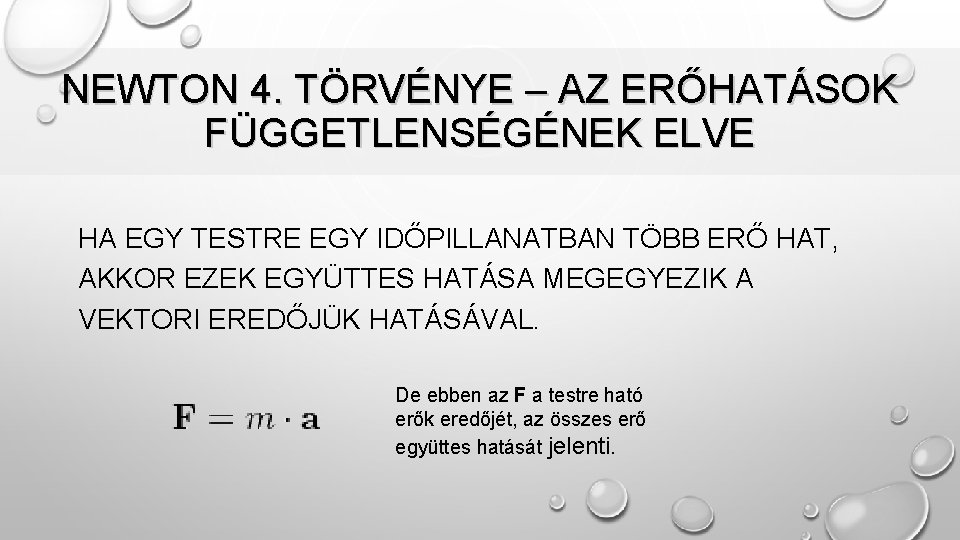 NEWTON 4. TÖRVÉNYE – AZ ERŐHATÁSOK FÜGGETLENSÉGÉNEK ELVE

HA EGY TESTRE EGY IDŐPILLANATBAN TÖBB ERŐ HAT, AKKOR EZEK EGYÜTTES HATÁSA MEGEGYEZIK A VEKTORI EREDŐJÜK HATÁSÁVAL.

$\mathbf{F} = m \cdot \mathbf{a}$

De ebben az F a testre ható erők eredőjét, az összes erő együttes hatását jelenti.